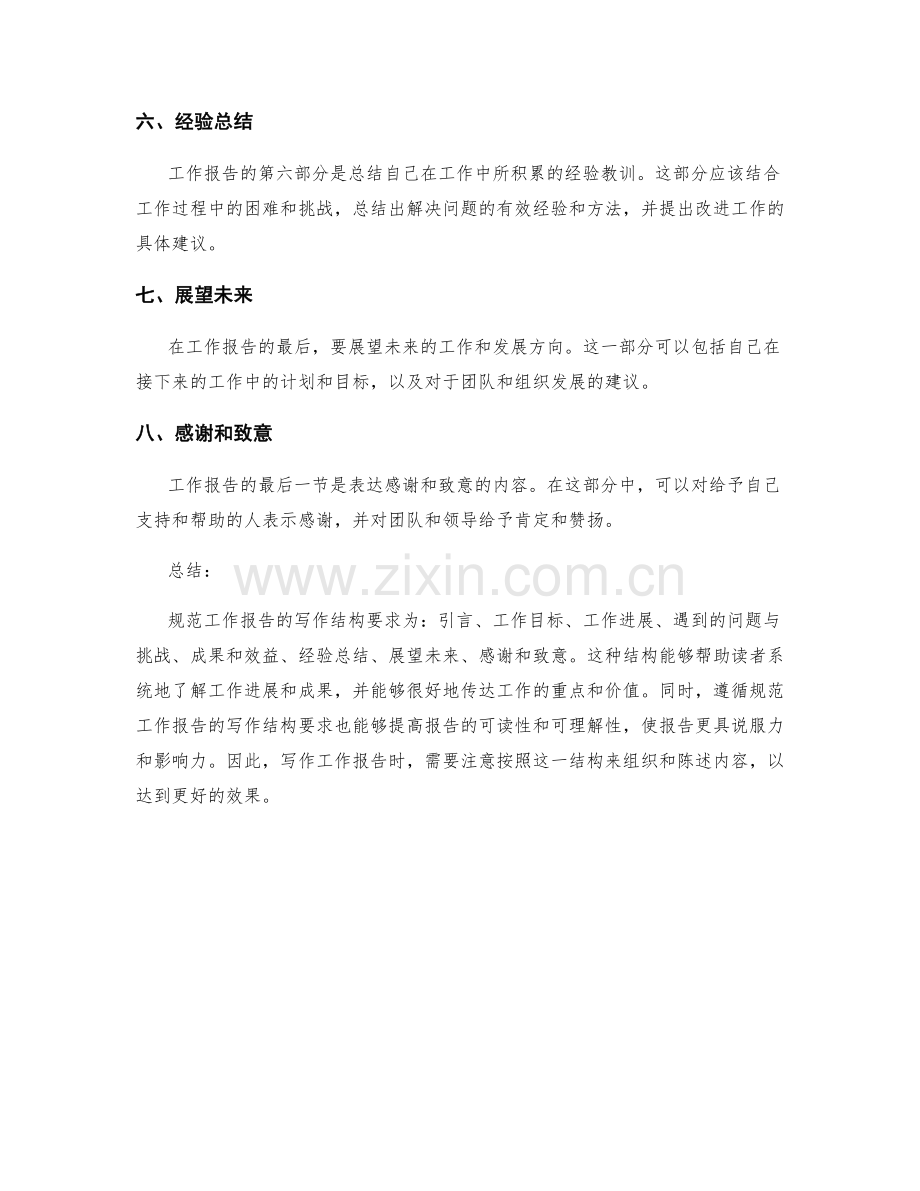 六、经验总结

工作报告的第六部分是总结自己在工作中所积累的经验教训。这部分应该结合工作过程中的困难和挑战，总结出解决问题的有效经验和方法，并提出改进工作的具体建议。

七、展望未来

在工作报告的最后，要展望未来的工作和发展方向。这一部分可以包括自己在接下来的工作中的计划和目标，以及对于团队和组织发展的建议。

八、感谢和致意

工作报告的最后一节是表达感谢和致意的内容。在这部分中，可以对给予自己支持和帮助的人表示感谢，并对团队和领导给予肯定和赞扬。

总结：

www.zixin.com.cn

规范工作报告的写作结构要求为：引言、工作目标、工作进展、遇到的问题与挑战、成果和效益、经验总结、展望未来、感谢和致意。这种结构能够帮助读者系统地了解工作进展和成果，并能够很好地传达工作的重点和价值。同时，遵循规范工作报告的写作结构要求也能够提高报告的可读性和可理解性，使报告更具说服力和影响力。因此，写作工作报告时，需要注意按照这一结构来组织和陈述内容，以达到更好的效果。